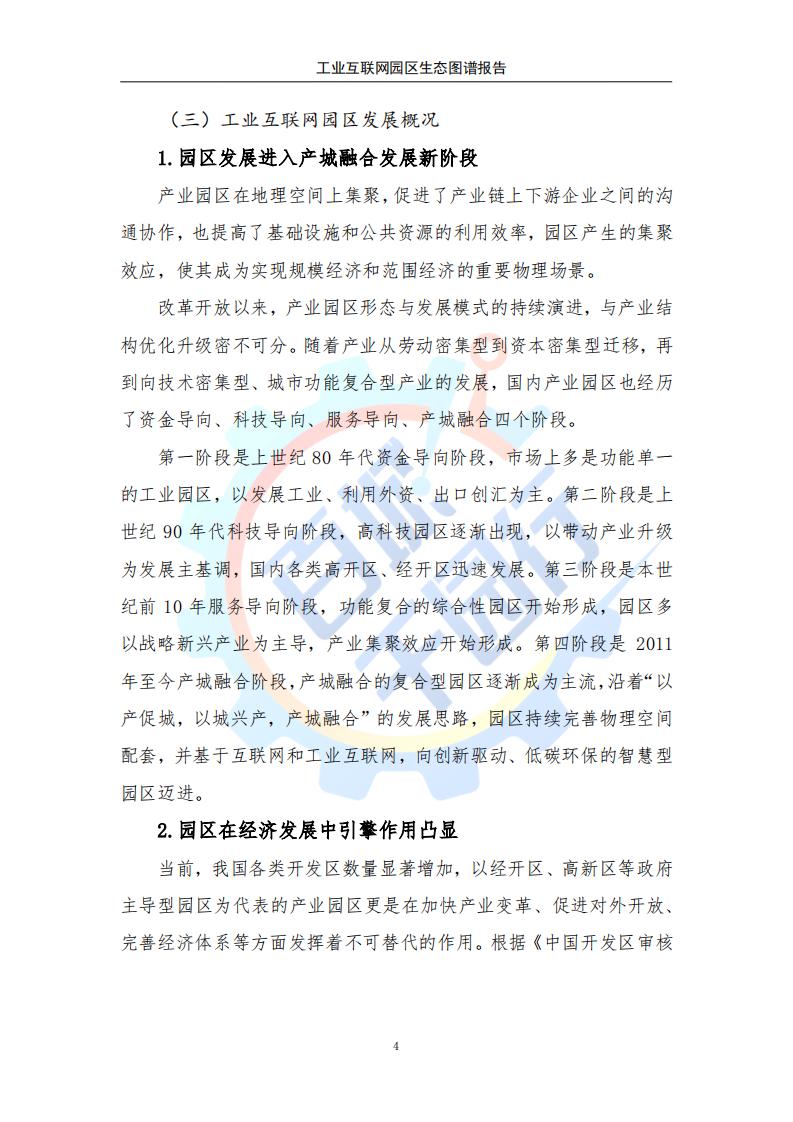 工业互联网园区生态图谱报告

（三）工业互联网园区发展概况

1.园区发展进入产城融合发展新阶段

产业园区在地理空间上集聚，促进了产业链上下游企业之间的沟通协作，也提高了基础设施和公共资源的利用效率，园区产生的集聚效应，使其成为实现规模经济和范围经济的重要物理场景。

改革开放以来，产业园区形态与发展模式的持续演进，与产业结构优化升级密不可分。随着产业从劳动密集型到资本密集型迁移，再到向技术密集型、城市功能复合型产业的发展，国内产业园区也经历了资金导向、科技导向、服务导向、产城融合四个阶段。

第一阶段是上世纪 80 年代资金导向阶段，市场上多是功能单一的工业园区，以发展工业、利用外资、出口创汇为主。第二阶段是上世纪 90 年代科技导向阶段，高科技园区逐渐出现，以带动产业升级为发展主基调，国内各类高开区、经开区迅速发展。第三阶段是本世纪前 10 年服务导向阶段，功能复合的综合性园区开始形成，园区多以战略新兴产业为主导，产业集聚效应开始形成。第四阶段是 2011 年至今产城融合阶段，产城融合的复合型园区逐渐成为主流，沿着“以产促城，以城兴产，产城融合”的发展思路，园区持续完善物理空间配套，并基于互联网和工业互联网，向创新驱动、低碳环保的智慧型园区迈进。

2.园区在经济发展中引擎作用凸显

当前，我国各类开发区数量显著增加，以经开区、高新区等政府主导型园区为代表的产业园区更是在加快产业变革、促进对外开放、完善经济体系等方面发挥着不可替代的作用。根据《中国开发区审核

4